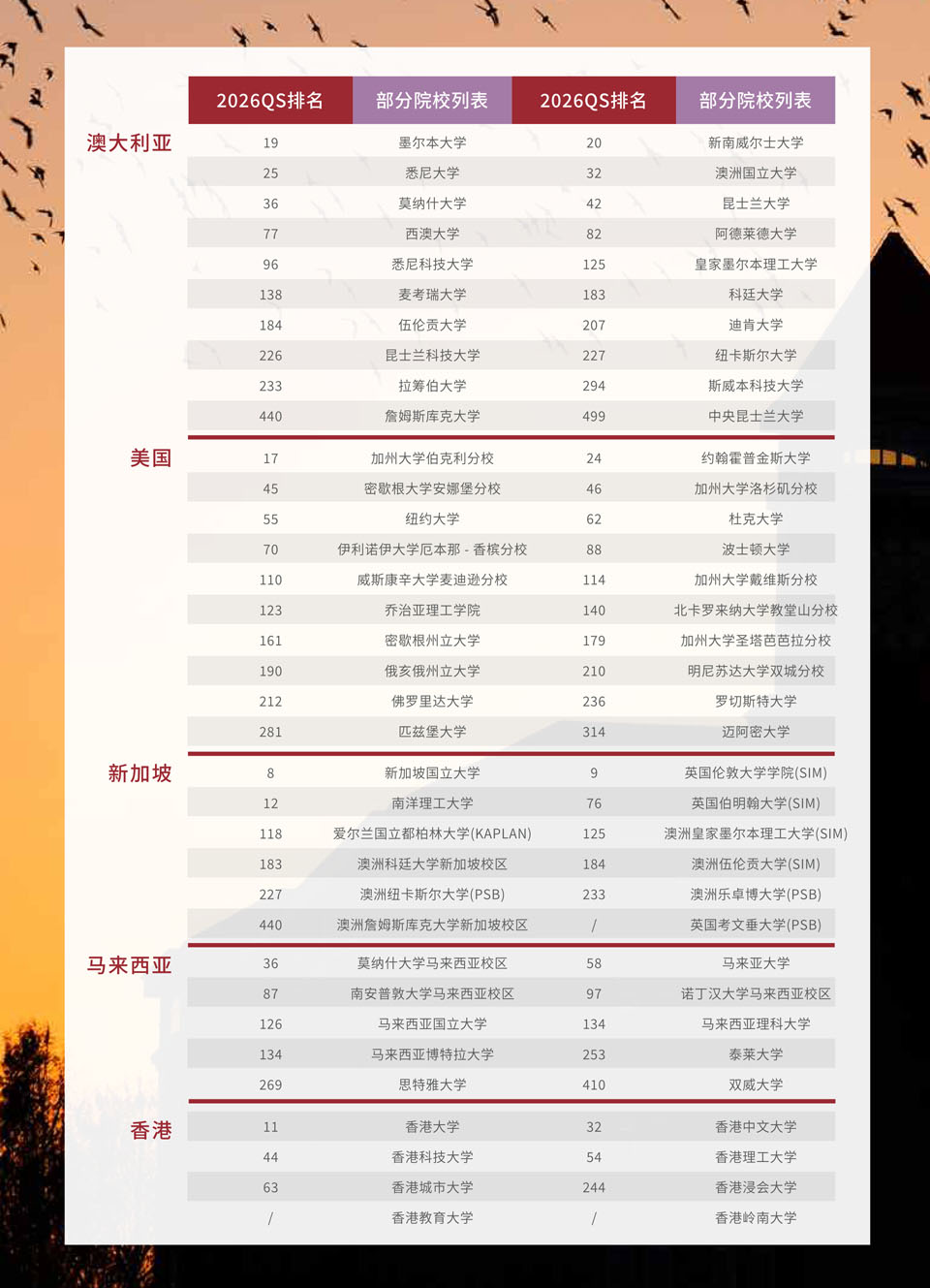 | | 2026QS排名 | 部分院校列表 | 2026QS排名 | 部分院校列表 |
|---|---|---|---|---|
| 澳大利亚 | 19 | 墨尔本大学 | 20 | 新南威尔士大学 |
| | 25 | 悉尼大学 | 32 | 澳洲国立大学 |
| | 36 | 莫纳什大学 | 42 | 昆士兰大学 |
| | 77 | 西澳大学 | 82 | 阿德莱德大学 |
| | 96 | 悉尼科技大学 | 125 | 皇家墨尔本理工大学 |
| | 138 | 麦考瑞大学 | 183 | 科廷大学 |
| | 184 | 伍伦贡大学 | 207 | 迪肯大学 |
| | 226 | 昆士兰科技大学 | 227 | 纽卡斯尔大学 |
| | 233 | 拉筹伯大学 | 294 | 斯威本科技大学 |
| | 440 | 詹姆斯库克大学 | 499 | 中央昆士兰大学 |
| 美国 | 17 | 加州大学伯克利分校 | 24 | 约翰霍普金斯大学 |
| | 45 | 密歇根大学安娜堡分校 | 46 | 加州大学洛杉矶分校 |
| | 55 | 纽约大学 | 62 | 杜克大学 |
| | 70 | 伊利诺伊大学厄本那 - 香槟分校 | 88 | 波士顿大学 |
| | 110 | 威斯康辛大学麦迪逊分校 | 114 | 加州大学戴维斯分校 |
| | 123 | 乔治亚理工学院 | 140 | 北卡罗来纳大学教堂山分校 |
| | 161 | 密歇根州立大学 | 179 | 加州大学圣塔芭芭拉分校 |
| | 190 | 俄亥俄州立大学 | 210 | 明尼苏达大学双城分校 |
| | 212 | 佛罗里达大学 | 236 | 罗切斯特大学 |
| | 281 | 匹兹堡大学 | 314 | 迈阿密大学 |
| 新加坡 | 8 | 新加坡国立大学 | 9 | 英国伦敦大学学院(SIM) |
| | 12 | 南洋理工大学 | 76 | 英国伯明翰大学(SIM) |
| | 118 | 爱尔兰国立都柏林大学(KAPLAN) | 125 | 澳洲皇家墨尔本理工大学(SIM) |
| | 183 | 澳洲科廷大学新加坡校区 | 184 | 澳洲伍伦贡大学(SIM) |
| | 227 | 澳洲纽卡斯尔大学(PSB) | 233 | 澳洲乐卓博大学(PSB) |
| | 440 | 澳洲詹姆斯库克大学新加坡校区 | / | 英国考文垂大学(PSB) |
| 马来西亚 | 36 | 莫纳什大学马来西亚校区 | 58 | 马来亚大学 |
| | 87 | 南安普敦大学马来西亚校区 | 97 | 诺丁汉大学马来西亚校区 |
| | 126 | 马来西亚国立大学 | 134 | 马来西亚理科大学 |
| | 134 | 马来西亚博特拉大学 | 253 | 泰莱大学 |
| | 269 | 思特雅大学 | 410 | 双威大学 |
| 香港 | 11 | 香港大学 | 32 | 香港中文大学 |
| | 44 | 香港科技大学 | 54 | 香港理工大学 |
| | 63 | 香港城市大学 | 244 | 香港浸会大学 |
| | / | 香港教育大学 | / | 香港岭南大学 |